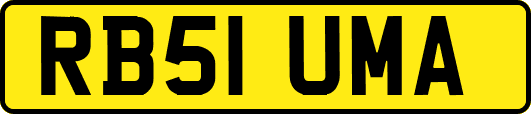 RB51 UMA